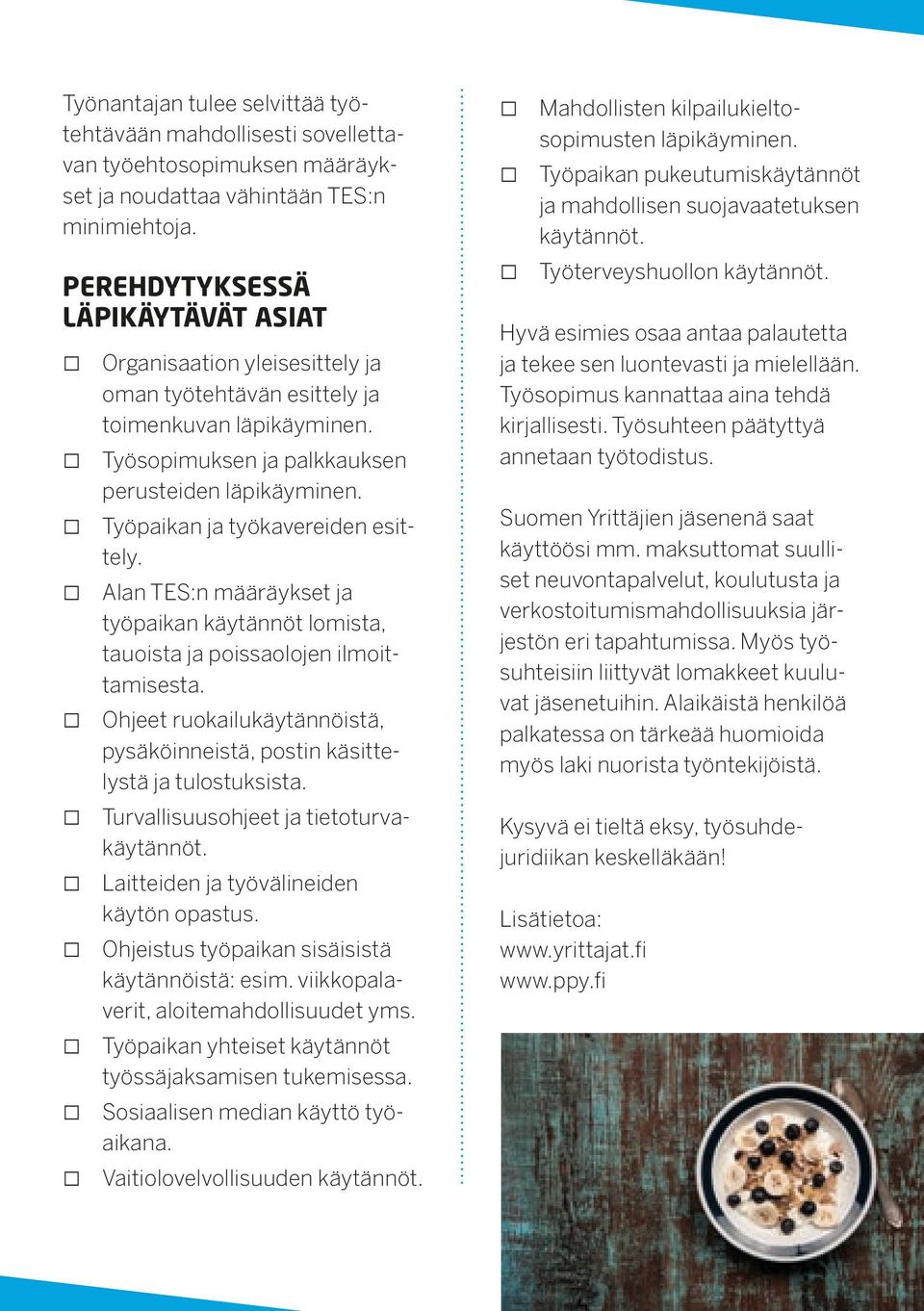 Työnantajan tulee selvittää työtehtävään mahdollisesti sovellettavan työehtosopimuksen määräykset ja noudattaa vähintään TES:n minimiehtoja.

PEREHDYTYKSESSÄ LÄPIKÄYTÄVÄT ASIAT

☐ Organisaation yleisesittely ja oman työtehtävän esittely ja toimenkuvan läpikäyminen.
☐ Työsopimuksen ja palkkauksen perusteiden läpikäyminen.
☐ Työpaikan ja työkavereiden esittely.
☐ Alan TES:n määräykset ja työpaikan käytännöt lomista, tauoista ja poissaolojen ilmoittamisesta.
☐ Ohjeet ruokailukäytännöistä, pysäköinneistä, postin käsittelystä ja tulostuksista.
☐ Turvallisuusohjeet ja tietoturvakäytännöt.
☐ Laitteiden ja työvälineiden käytön opastus.
☐ Ohjeistus työpaikan sisäisistä käytännöistä: esim. viikkopalaverit, aloitemahdollisuudet yms.
☐ Työpaikan yhteiset käytännöt työssäjaksamisen tukemisessa.
☐ Sosiaalisen median käyttö työaikana.
☐ Vaitiolovelvollisuuden käytännöt.
☐ Mahdollisten kilpailukieltosopimusten läpikäyminen.
☐ Työpaikan pukeutumiskäytännöt ja mahdollisen suojavaatetuksen käytännöt.
☐ Työterveyshuollon käytännöt.

Hyvä esimies osaa antaa palautetta ja tekee sen luontevasti ja mielellään. Työsopimus kannattaa aina tehdä kirjallisesti. Työsuhteen päätyttyä annetaan työtodistus.

Suomen Yrittäjien jäsenenä saat käyttöösi mm. maksuttomat suulliset neuvontapalvelut, koulutusta ja verkostoitumismahdollisuuksia järjestön eri tapahtumissa. Myös työsuhteisiin liittyvät lomakkeet kuuluvat jäsenetuihin. Alaikäistä henkilöä palkatessa on tärkeää huomioida myös laki nuorista työntekijöistä.

Kysyvä ei tieltä eksy, työsuhdejuridiikan keskelläkään!

Lisätietoa:
www.yrittajat.fi
www.ppy.fi